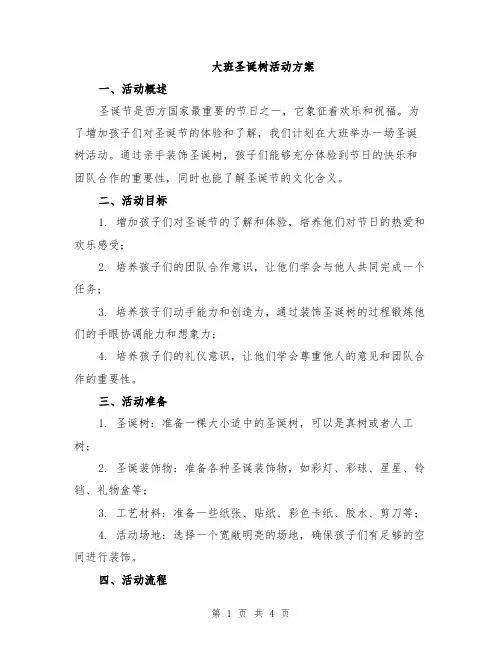 大班圣诞树活动方案

一、活动概述

圣诞节是西方国家最重要的节日之一，它象征着欢乐和祝福。为了增加孩子们对圣诞节的体验和了解，我们计划在大班举办一场圣诞树活动。通过亲手装饰圣诞树，孩子们能够充分体验到节日的快乐和团队合作的重要性，同时也能了解圣诞节的文化含义。

二、活动目标

1. 增加孩子们对圣诞节的了解和体验，培养他们对节日的热爱和欢乐感受；

2. 培养孩子们的团队合作意识，让他们学会与他人共同完成一个任务；

3. 培养孩子们动手能力和创造力，通过装饰圣诞树的过程锻炼他们的手眼协调能力和想象力；

4. 培养孩子们的礼仪意识，让他们学会尊重他人的意见和团队合作的重要性。

三、活动准备

1. 圣诞树：准备一棵大小适中的圣诞树，可以是真树或者人工树；

2. 圣诞装饰物：准备各种圣诞装饰物，如彩灯、彩球、星星、铃铛、礼物盒等；

3. 工艺材料：准备一些纸张、贴纸、彩色卡纸、胶水、剪刀等；

4. 活动场地：选择一个宽敞明亮的场地，确保孩子们有足够的空间进行装饰。

四、活动流程

第 1 页 共 4 页